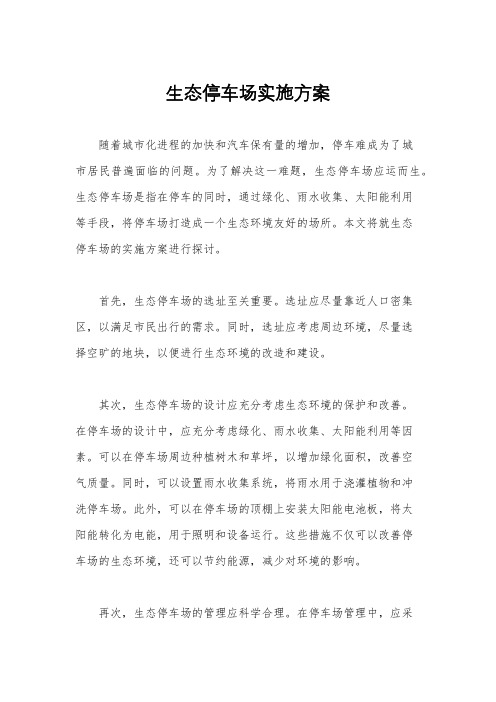 生态停车场实施方案

随着城市化进程的加快和汽车保有量的增加，停车难成为了城市居民普遍面临的问题。为了解决这一难题，生态停车场应运而生。生态停车场是指在停车的同时，通过绿化、雨水收集、太阳能利用等手段，将停车场打造成一个生态环境友好的场所。本文将就生态停车场的实施方案进行探讨。

首先，生态停车场的选址至关重要。选址应尽量靠近人口密集区，以满足市民出行的需求。同时，选址应考虑周边环境，尽量选择空旷的地块，以便进行生态环境的改造和建设。

其次，生态停车场的设计应充分考虑生态环境的保护和改善。在停车场的设计中，应充分考虑绿化、雨水收集、太阳能利用等因素。可以在停车场周边种植树木和草坪，以增加绿化面积，改善空气质量。同时，可以设置雨水收集系统，将雨水用于浇灌植物和冲洗停车场。此外，可以在停车场的顶棚上安装太阳能电池板，将太阳能转化为电能，用于照明和设备运行。这些措施不仅可以改善停车场的生态环境，还可以节约能源，减少对环境的影响。

再次，生态停车场的管理应科学合理。在停车场管理中，应采